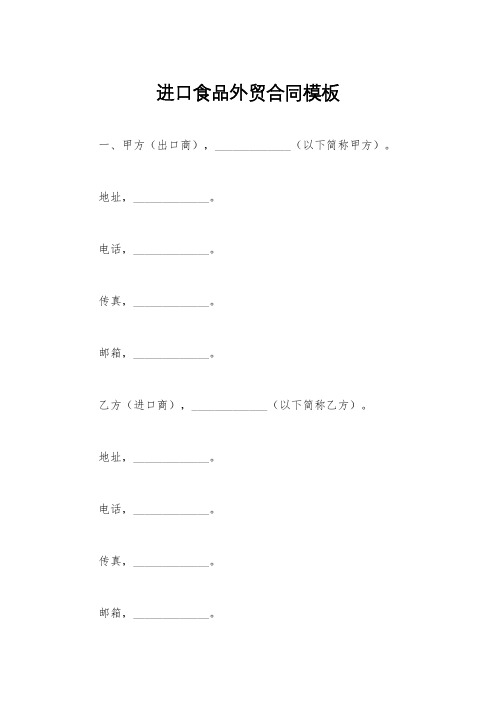 进口食品外贸合同模板

一、甲方（出口商），______________（以下简称甲方）。

地址，______________。

电话，______________。

传真，______________。

邮箱，______________。

乙方（进口商），______________（以下简称乙方）。

地址，______________。

电话，______________。

传真，______________。

邮箱，______________。